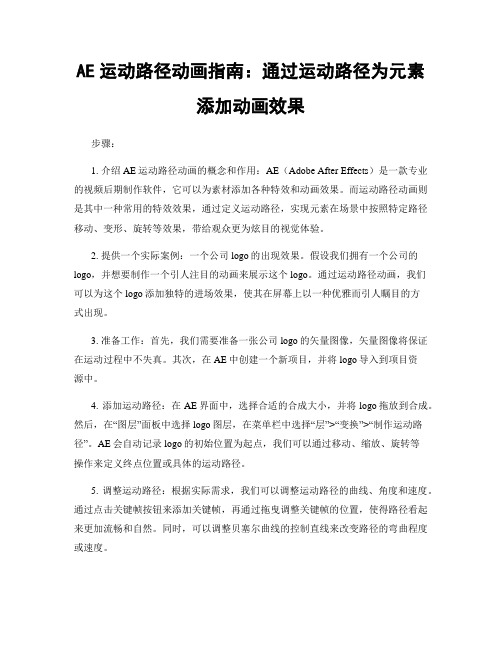 AE 运动路径动画指南：通过运动路径为元素添加动画效果

步骤：

1. 介绍 AE 运动路径动画的概念和作用：AE（Adobe After Effects）是一款专业的视频后期制作软件，它可以为素材添加各种特效和动画效果。而运动路径动画则是其中一种常用的特效效果，通过定义运动路径，实现元素在场景中按照特定路径移动、变形、旋转等效果，带给观众更为炫目的视觉体验。

2. 提供一个实际案例：一个公司 logo 的出现效果。假设我们拥有一个公司的 logo，并想要制作一个引人注目的动画来展示这个 logo。通过运动路径动画，我们可以为这个 logo 添加独特的进场效果，使其在屏幕上以一种优雅而引人瞩目的方式出现。

3. 准备工作：首先，我们需要准备一张公司 logo 的矢量图像，矢量图像将保证在运动过程中不失真。其次，在 AE 中创建一个新项目，并将 logo 导入到项目资源中。

4. 添加运动路径：在 AE 界面中，选择合适的合成大小，并将 logo 拖放到合成。然后，在“图层”面板中选择 logo 图层，在菜单栏中选择“层”>“变换”>“制作运动路径”。AE 会自动记录 logo 的初始位置为起点，我们可以通过移动、缩放、旋转等操作来定义终点位置或具体的运动路径。

5. 调整运动路径：根据实际需求，我们可以调整运动路径的曲线、角度和速度。通过点击关键帧按钮来添加关键帧，再通过拖曳调整关键帧的位置，使得路径看起来更加流畅和自然。同时，可以调整贝塞尔曲线的控制直线来改变路径的弯曲程度或速度。